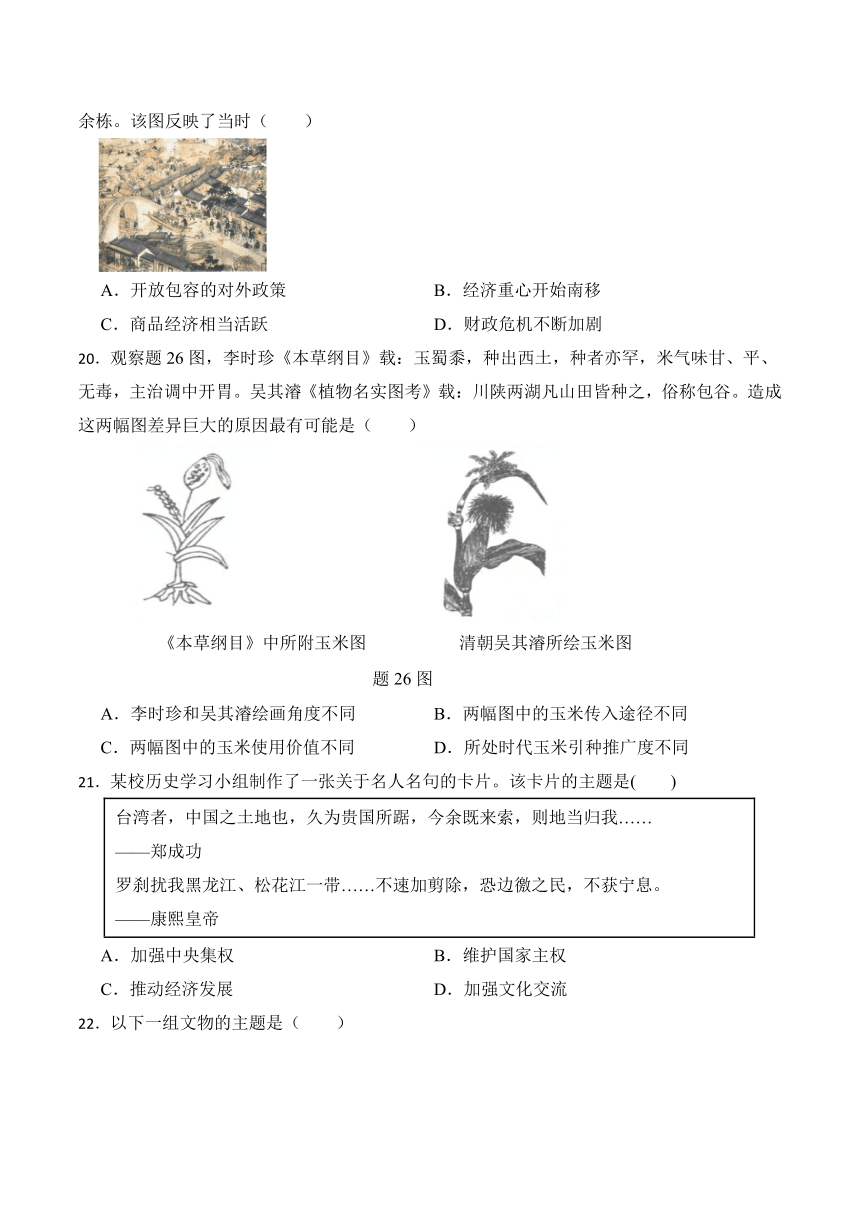 余栋。该图反映了当时（　　）

A．开放包容的对外政策

B．经济重心开始南移

C．商品经济相当活跃

D．财政危机不断加剧

20．观察题 26 图，李时珍《本草纲目》载：玉蜀黍，种出西土，种者亦罕，米气味甘、平、无毒，主治调中开胃。吴其濬《植物名实图考》载：川陕两湖凡山田皆种之，俗称包谷。造成这两幅图差异巨大的原因最有可能是（　　）

《本草纲目》中所附玉米图

清朝吴其濬所绘玉米图

题 26 图

A．李时珍和吴其濬绘画角度不同

B．两幅图中的玉米传入途径不同

C．两幅图中的玉米使用价值不同

D．所处时代玉米引种推广度不同

21．某校历史学习小组制作了一张关于名人名句的卡片。该卡片的主题是(　　)

台湾者，中国之土地也，久为贵国所踞，今余既来索，则地当归我……
——郑成功
罗刹扰我黑龙江、松花江一带……不速加剪除，恐边徼之民，不获宁息。
——康熙皇帝

A．加强中央集权

B．维护国家主权

C．推动经济发展

D．加强文化交流

22．以下一组文物的主题是（　　）